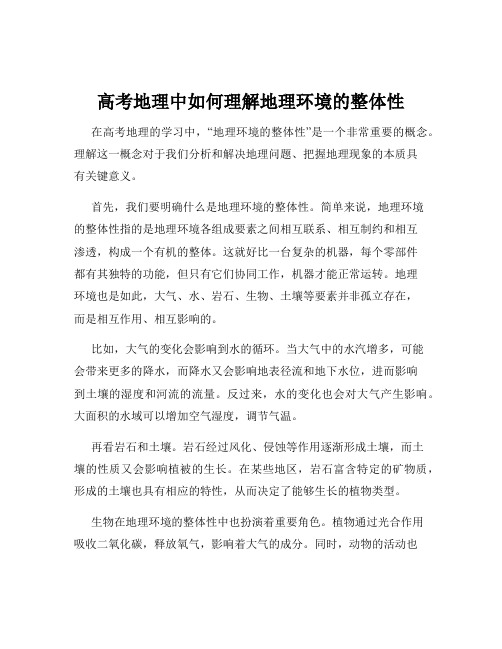 高考地理中如何理解地理环境的整体性

在高考地理的学习中，“地理环境的整体性”是一个非常重要的概念。理解这一概念对于我们分析和解决地理问题、把握地理现象的本质具有关键意义。

首先，我们要明确什么是地理环境的整体性。简单来说，地理环境的整体性指的是地理环境各组成要素之间相互联系、相互制约和相互渗透，构成一个有机的整体。这就好比一台复杂的机器，每个零部件都有其独特的功能，但只有它们协同工作，机器才能正常运转。地理环境也是如此，大气、水、岩石、生物、土壤等要素并非孤立存在，而是相互作用、相互影响的。

比如，大气的变化会影响到水的循环。当大气中的水汽增多，可能会带来更多的降水，而降水又会影响地表径流和地下水位，进而影响到土壤的湿度和河流的流量。反过来，水的变化也会对大气产生影响。大面积的水域可以增加空气湿度，调节气温。

再看岩石和土壤。岩石经过风化、侵蚀等作用逐渐形成土壤，而土壤的性质又会影响植被的生长。在某些地区，岩石富含特定的矿物质，形成的土壤也具有相应的特性，从而决定了能够生长的植物类型。

生物在地理环境的整体性中也扮演着重要角色。植物通过光合作用吸收二氧化碳，释放氧气，影响着大气的成分。同时，动物的活动也